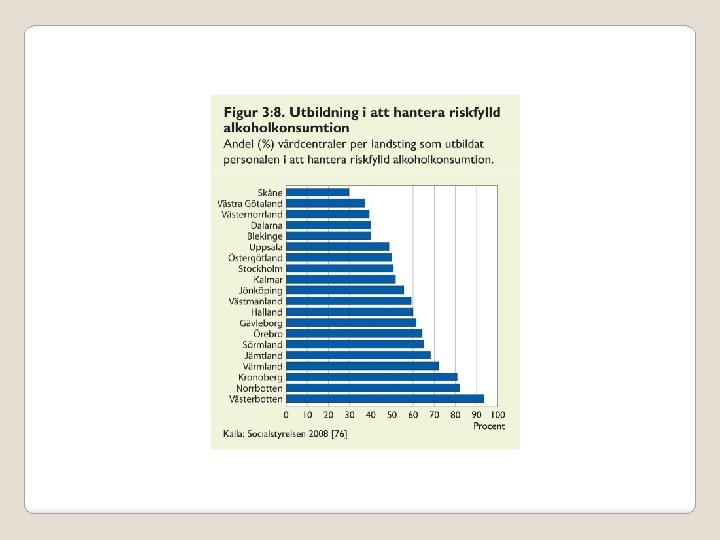 Figur 3:8. Utbildning i att hantera riskfylld alkoholkonsumtion
Andel (%) vårdcentraler per landsting som utbildat personalen i att hantera riskfylld alkoholkonsumtion.

Skåne
Västra Götaland
Västernorrland
Dalarna
Blekinge
Uppsala
Östergötland
Stockholm
Kalmar
Jönköping
Västmanland
Halland
Gävleborg
Örebro
Sörmland
Jämtland
Värmland
Kronoberg
Norrbotten
Västerbotten

0 10 20 30 40 50 60 70 80 90 100
Procent

Källa: Socialstyrelsen 2008 [76]